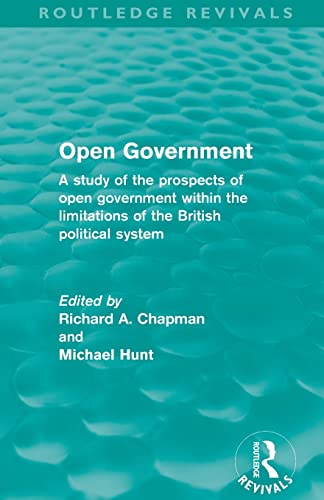 ROUTLEDGE REVIVALS

Open Government

A study of the prospects of open government within the limitations of the British political system

Edited by
Richard A. Chapman
and
Michael Hunt

ROUTLEDGE
REVIVALS